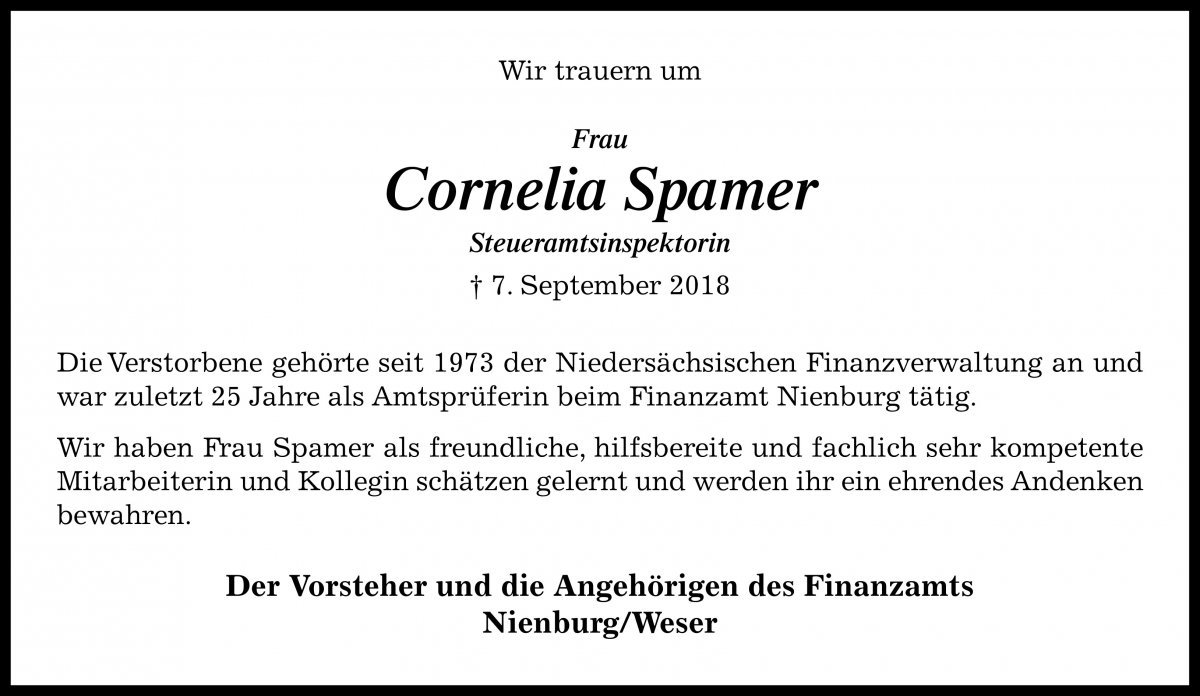 Wir trauern um

Frau
Cornelia Spamer
Steueramtsinspektorin
† 7. September 2018

Die Verstorbene gehörte seit 1973 der Niedersächsischen Finanzverwaltung an und war zuletzt 25 Jahre als Amtsprüferin beim Finanzamt Nienburg tätig.

Wir haben Frau Spamer als freundliche, hilfsbereite und fachlich sehr kompetente Mitarbeiterin und Kollegin schätzen gelernt und werden ihr ein ehrendes Andenken bewahren.

Der Vorsteher und die Angehörigen des Finanzamts
Nienburg/Weser